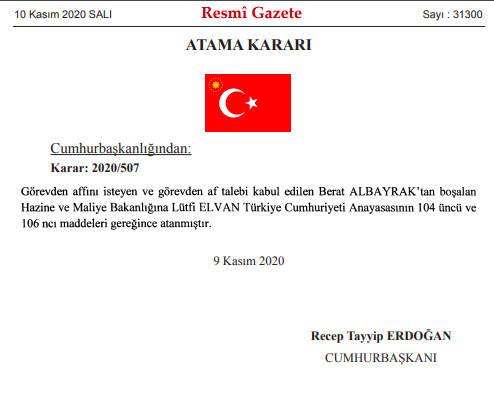 10 Kasım 2020 SALI

Resmî Gazete

Sayı : 31300

ATAMA KARARI

Cumhurbaşkanlığından:

Karar: 2020/507

Görevden affını isteyen ve görevden af talebi kabul edilen Berat ALBAYRAK'tan boşalan Hazine ve Maliye Bakanlığına Lütfi ELVAN Türkiye Cumhuriyeti Anayasasının 104 üncü ve 106 ncı maddeleri gereğince atanmıştır.

9 Kasım 2020

Recep Tayyip ERDOĞAN
CUMHURBAŞKANI